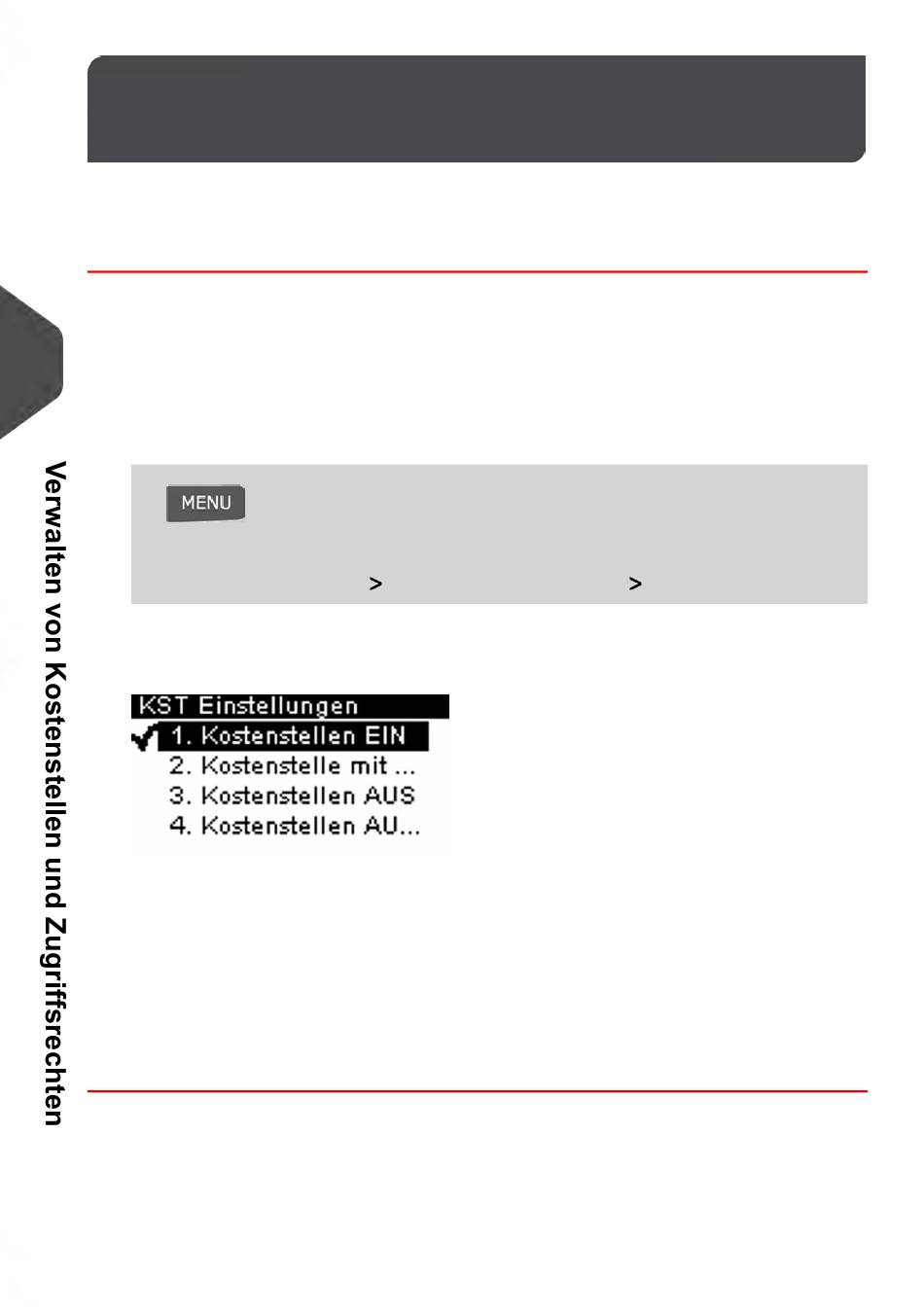 Verwalten von Kostenstellen und Zugriffsrechten

MENU

> >

KST Einstellungen
1. Kostenstellen EIN
2. Kostenstelle mit ...
3. Kostenstellen AUS
4. Kostenstellen AU...